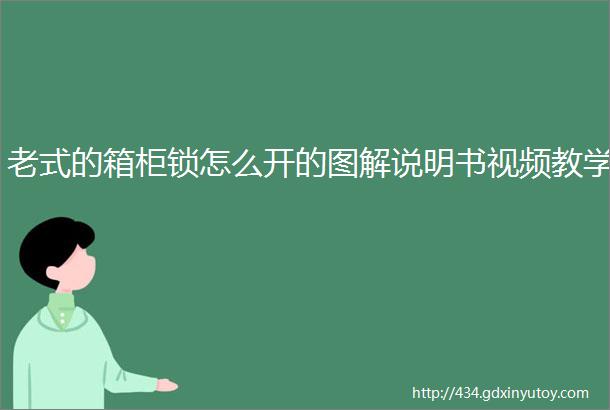 老式的箱柜锁怎么开的图解说明书视频教学

http://434.gdxinyutoy.com